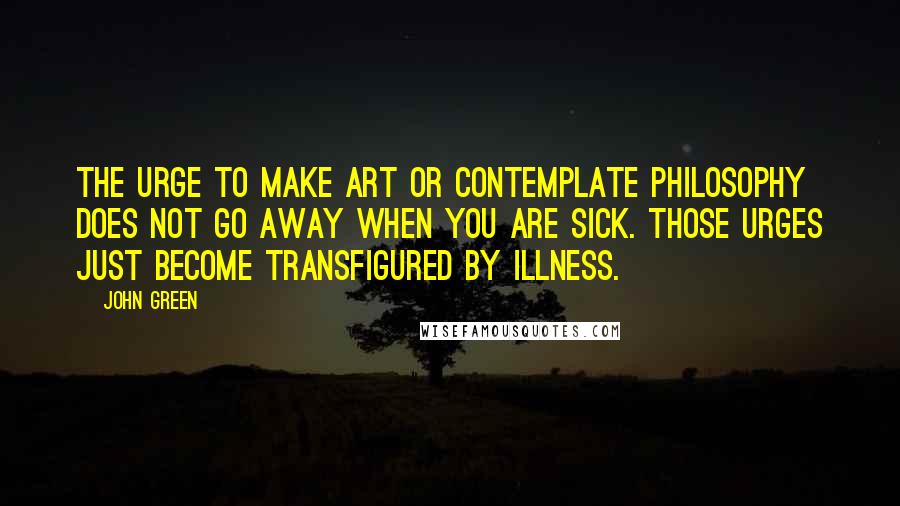 THE URGE TO MAKE ART OR CONTEMPLATE PHILOSOPHY DOES NOT GO AWAY WHEN YOU ARE SICK. THOSE URGES JUST BECOME TRANSFIGURED BY ILLNESS.

JOHN GREEN

WISEFAMOUSQUOTES.COM